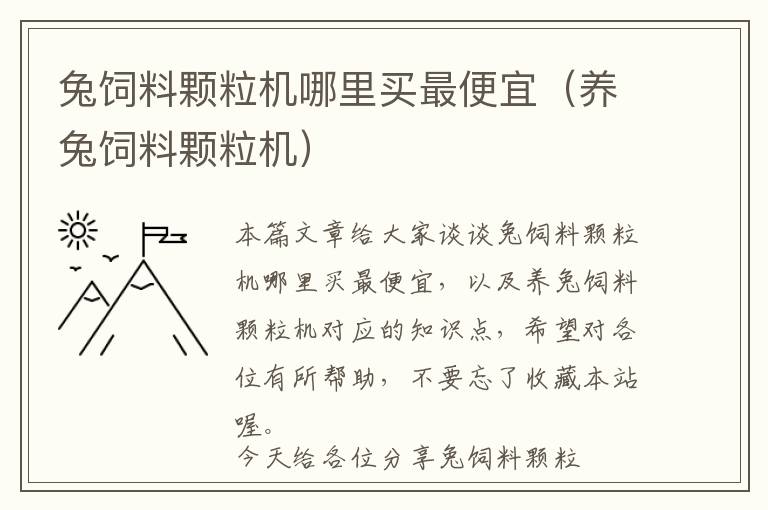 兔饲料颗粒机哪里买最便宜（养兔饲料颗粒机）

本篇文章给大家谈谈兔饲料颗粒机哪里买最便宜，以及养兔饲料颗粒机对应的知识点，希望对各位有所帮助，不要忘了收藏本站喔。

今天给各位分享兔饲料颗粒